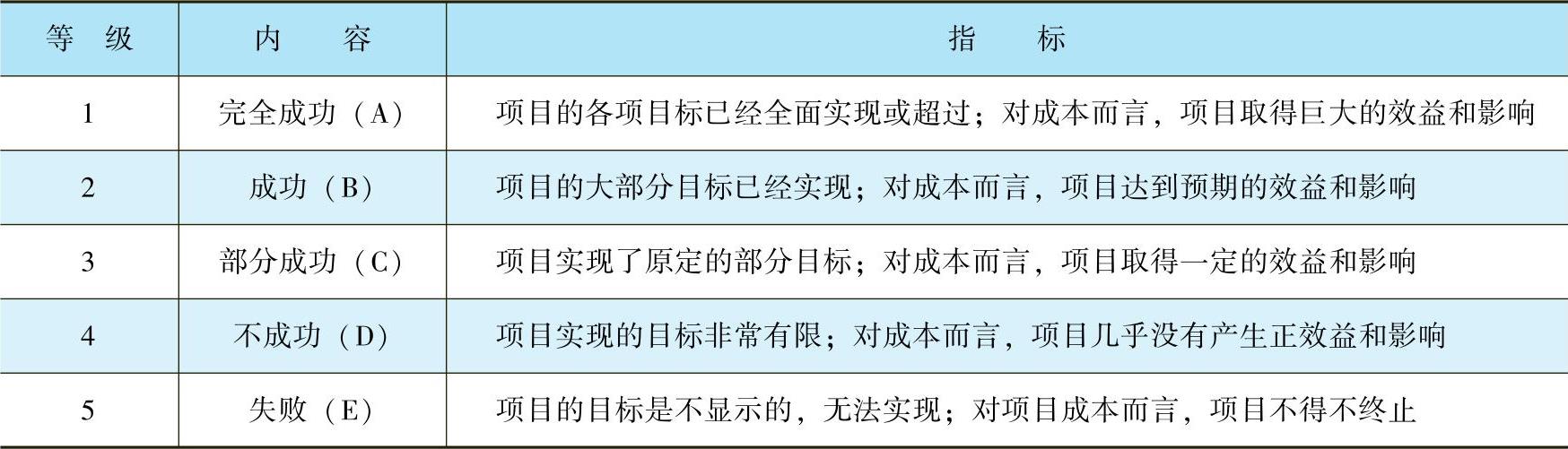 | 等级 | 内容 | 指标 |
|---|---|---|
| 1 | 完全成功（A） | 项目的各项目标已经全面实现或超过；对成本而言，项目取得巨大的效益和影响 |
| 2 | 成功（B） | 项目的大部分目标已经实现；对成本而言，项目达到预期的效益和影响 |
| 3 | 部分成功（C） | 项目实现了原定的部分目标；对成本而言，项目取得一定的效益和影响 |
| 4 | 不成功（D） | 项目实现的目标非常有限；对成本而言，项目几乎没有产生正效益和影响 |
| 5 | 失败（E） | 项目的目标是不显示的，无法实现；对项目成本而言，项目不得不终止 |